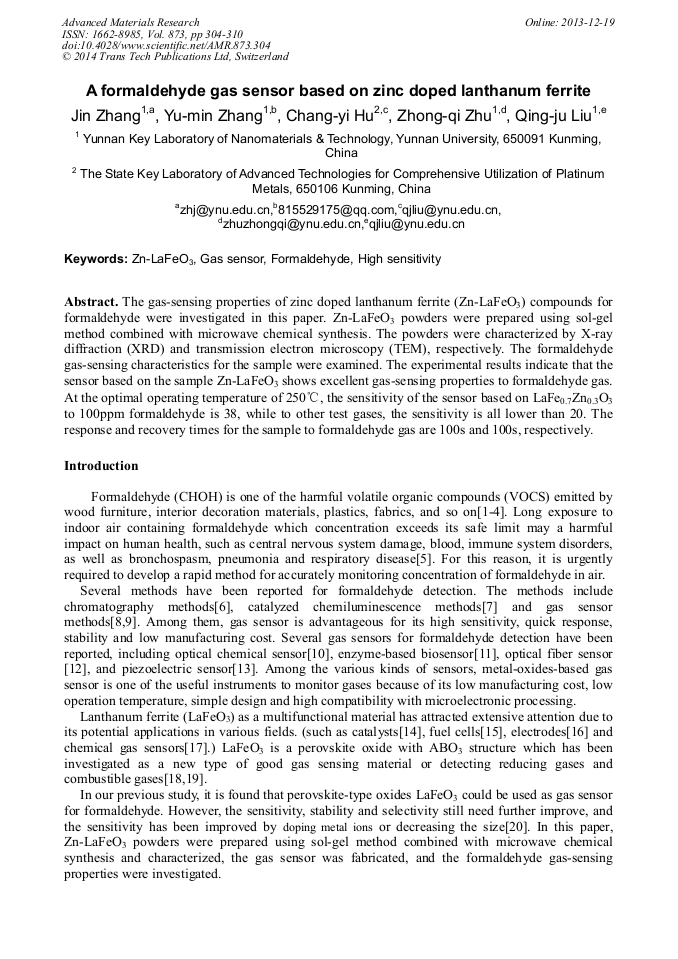 Advanced Materials Research
ISSN: 1662-8985, Vol. 873, pp 304-310
doi:10.4028/www.scientific.net/AMR.873.304
© 2014 Trans Tech Publications Ltd, Switzerland

Online: 2013-12-19

A formaldehyde gas sensor based on zinc doped lanthanum ferrite

Jin Zhang$^{1,a}$, Yu-min Zhang$^{1,b}$, Chang-yi Hu$^{2,c}$, Zhong-qi Zhu$^{1,d}$, Qing-ju Liu$^{1,e}$

$^1$ Yunnan Key Laboratory of Nanomaterials & Technology, Yunnan University, 650091 Kunming, China

$^2$ The State Key Laboratory of Advanced Technologies for Comprehensive Utilization of Platinum Metals, 650106 Kunming, China

$^a$zhj@ynu.edu.cn,$^b$815529175@qq.com,$^c$qjliu@ynu.edu.cn,
$^d$zhuzhongqi@ynu.edu.cn,$^e$qjliu@ynu.edu.cn

Keywords: Zn-LaFeO$_3$, Gas sensor, Formaldehyde, High sensitivity

Abstract. The gas-sensing properties of zinc doped lanthanum ferrite (Zn-LaFeO$_3$) compounds for formaldehyde were investigated in this paper. Zn-LaFeO$_3$ powders were prepared using sol-gel method combined with microwave chemical synthesis. The powders were characterized by X-ray diffraction (XRD) and transmission electron microscopy (TEM), respectively. The formaldehyde gas-sensing characteristics for the sample were examined. The experimental results indicate that the sensor based on the sample Zn-LaFeO$_3$ shows excellent gas-sensing properties to formaldehyde gas. At the optimal operating temperature of 250℃, the sensitivity of the sensor based on LaFe$_{0.7}$Zn$_{0.3}$O$_3$ to 100ppm formaldehyde is 38, while to other test gases, the sensitivity is all lower than 20. The response and recovery times for the sample to formaldehyde gas are 100s and 100s, respectively.

Introduction

Formaldehyde (CHOH) is one of the harmful volatile organic compounds (VOCS) emitted by wood furniture, interior decoration materials, plastics, fabrics, and so on[1-4]. Long exposure to indoor air containing formaldehyde which concentration exceeds its safe limit may a harmful impact on human health, such as central nervous system damage, blood, immune system disorders, as well as bronchospasm, pneumonia and respiratory disease[5]. For this reason, it is urgently required to develop a rapid method for accurately monitoring concentration of formaldehyde in air.

Several methods have been reported for formaldehyde detection. The methods include chromatography methods[6], catalyzed chemiluminescence methods[7] and gas sensor methods[8,9]. Among them, gas sensor is advantageous for its high sensitivity, quick response, stability and low manufacturing cost. Several gas sensors for formaldehyde detection have been reported, including optical chemical sensor[10], enzyme-based biosensor[11], optical fiber sensor [12], and piezoelectric sensor[13]. Among the various kinds of sensors, metal-oxides-based gas sensor is one of the useful instruments to monitor gases because of its low manufacturing cost, low operation temperature, simple design and high compatibility with microelectronic processing.

Lanthanum ferrite (LaFeO$_3$) as a multifunctional material has attracted extensive attention due to its potential applications in various fields. (such as catalysts[14], fuel cells[15], electrodes[16] and chemical gas sensors[17].) LaFeO$_3$ is a perovskite oxide with ABO$_3$ structure which has been investigated as a new type of good gas sensing material or detecting reducing gases and combustible gases[18,19].

In our previous study, it is found that perovskite-type oxides LaFeO$_3$ could be used as gas sensor for formaldehyde. However, the sensitivity, stability and selectivity still need further improve, and the sensitivity has been improved by doping metal ions or decreasing the size[20]. In this paper, Zn-LaFeO$_3$ powders were prepared using sol-gel method combined with microwave chemical synthesis and characterized, the gas sensor was fabricated, and the formaldehyde gas-sensing properties were investigated.